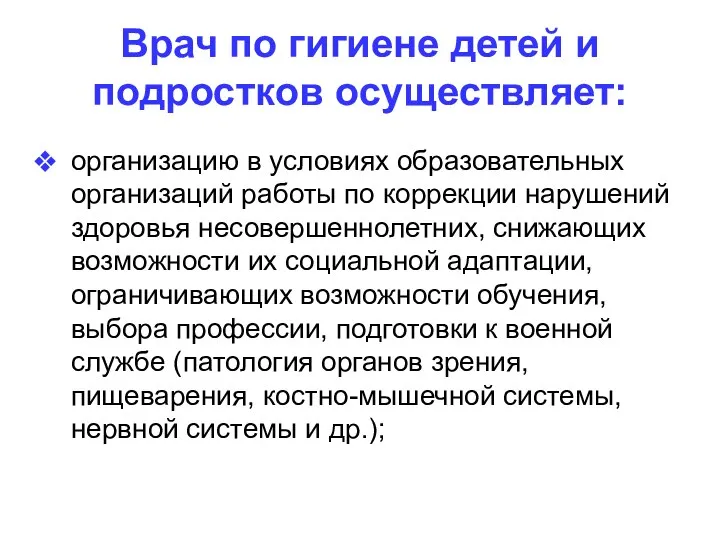 Врач по гигиене детей и подростков осуществляет:

❖ организацию в условиях образовательных организаций работы по коррекции нарушений здоровья несовершеннолетних, снижающих возможности их социальной адаптации, ограничивающих возможности обучения, выбора профессии, подготовки к военной службе (патология органов зрения, пищеварения, костно-мышечной системы, нервной системы и др.);